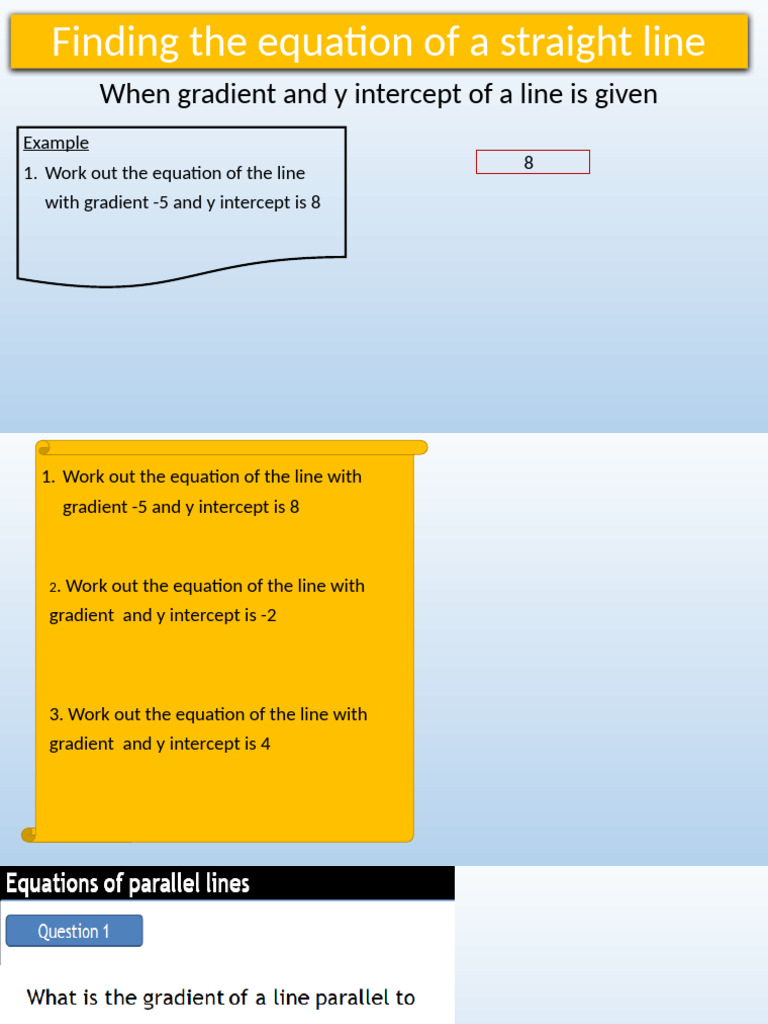 Finding the equation of a straight line

When gradient and y intercept of a line is given

Example

1. Work out the equation of the line with gradient -5 and y intercept is 8

8

1. Work out the equation of the line with gradient -5 and y intercept is 8

2. Work out the equation of the line with gradient and y intercept is -2

3. Work out the equation of the line with gradient and y intercept is 4

Equations of parallel lines

Question 1

What is the gradient of a line parallel to